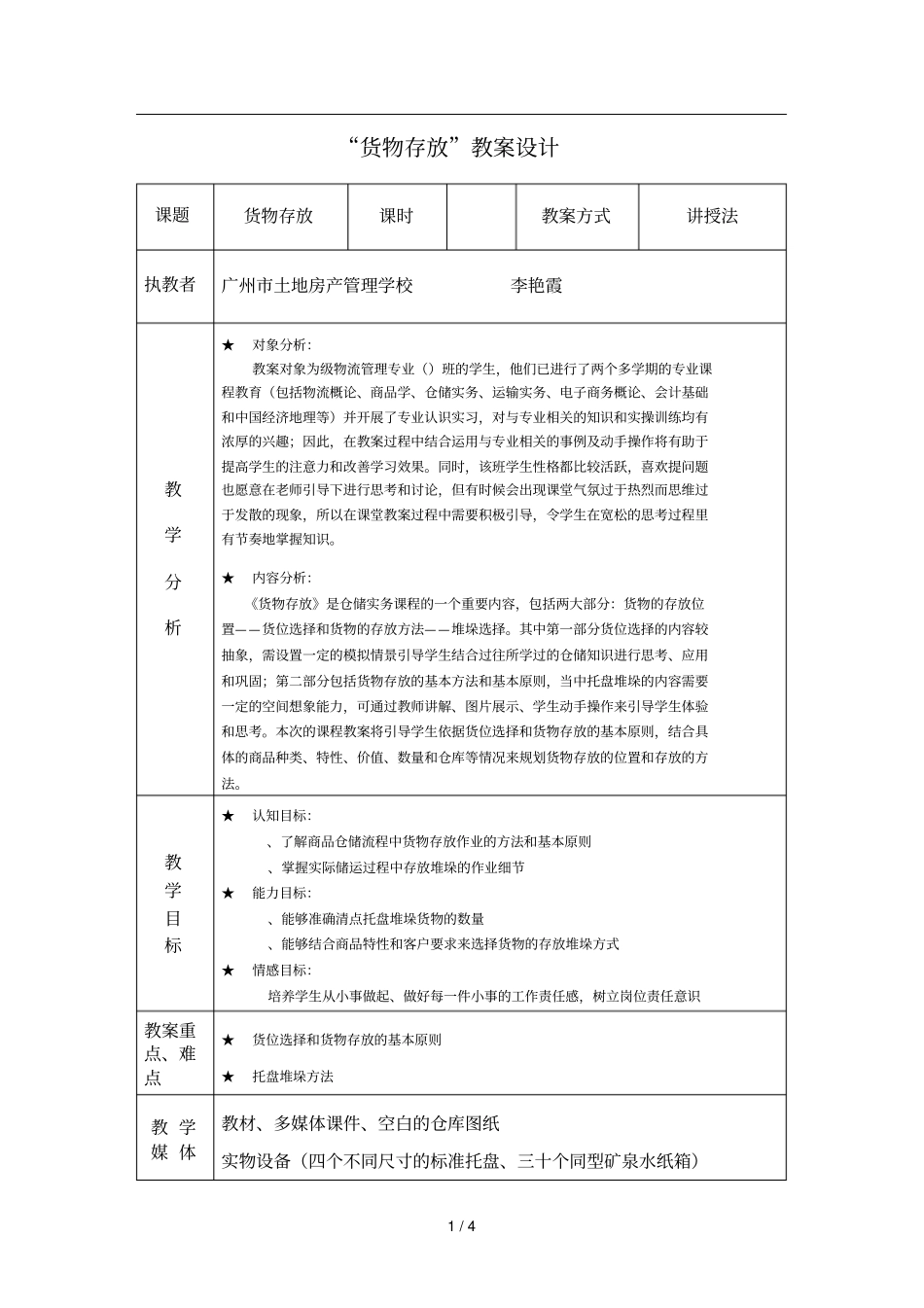 “货物存放”教案设计

| 课题 | 货物存放 | 课时 |  | 教案方式 | 讲授法 |
|---|---|---|---|---|---|
| 执教者 | 广州市土地房产管理学校 李艳霞 | | | | |
| 教学分析 | ★ 对象分析：<br>教案对象为级物流管理专业（）班的学生，他们已进行了两个多学期的专业课程教育（包括物流概论、商品学、仓储实务、运输实务、电子商务概论、会计基础和中国经济地理等）并开展了专业认识实习，对与专业相关的知识和实操训练均有浓厚的兴趣；因此，在教案过程中结合运用与专业相关的事例及动手操作将有助于提高学生的注意力和改善学习效果。同时，该班学生性格都比较活跃，喜欢提问题也愿意在老师引导下进行思考和讨论，但有时候会出现课堂气氛过于热烈而思维过于发散的现象，所以在课堂教案过程中需要积极引导，令学生在宽松的思考过程里有节奏地掌握知识。<br>★ 内容分析：<br>《货物存放》是仓储实务课程的一个重要内容，包括两大部分：货物的存放位置——货位选择和货物的存放方法——堆垛选择。其中第一部分货位选择的内容较抽象，需设置一定的模拟情景引导学生结合过往所学过的仓储知识进行思考、应用和巩固；第二部分包括货物存放的基本方法和基本原则，当中托盘堆垛的内容需要一定的空间想象能力，可通过教师讲解、图片展示、学生动手操作来引导学生体验和思考。本次的课程教案将引导学生依据货位选择和货物存放的基本原则，结合具体的商品种类、特性、价值、数量和仓库等情况来规划货物存放的位置和存放的方法。 | | | | |
| 教学目标 | ★ 认知目标：<br>、了解商品仓储流程中货物存放作业的方法和基本原则<br>、掌握实际储运过程中存放堆垛的作业细节<br>★ 能力目标：<br>、能够准确清点托盘堆垛货物的数量<br>、能够结合商品特性和客户要求来选择货物的存放堆垛方式<br>★ 情感目标：<br>培养学生从小事做起、做好每一件小事的工作责任感，树立岗位责任意识 | | | | |
| 教案重点、难点 | ★ 货位选择和货物存放的基本原则<br>★ 托盘堆垛方法 | | | | |
| 教学媒体 | 教材、多媒体课件、空白的仓库图纸<br>实物设备（四个不同尺寸的标准托盘、三十个同型矿泉水纸箱） | | | | |

1 / 4